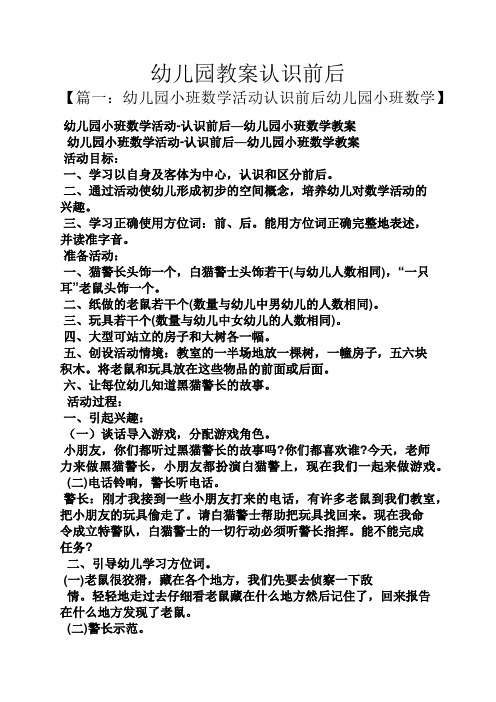 幼儿园教案认识前后

【篇一：幼儿园小班数学活动认识前后幼儿园小班数学】

幼儿园小班数学活动-认识前后—幼儿园小班数学教案

幼儿园小班数学活动-认识前后—幼儿园小班数学教案

活动目标：

一、学习以自身及客体为中心，认识和区分前后。

二、通过活动使幼儿形成初步的空间概念，培养幼儿对数学活动的兴趣。

三、学习正确使用方位词：前、后。能用方位词正确完整地表述，并读准字音。

准备活动：

一、猫警长头饰一个，白猫警士头饰若干(与幼儿人数相同)，“一只耳”老鼠头饰一个。

二、纸做的老鼠若干个(数量与幼儿中男幼儿的人数相同)。

三、玩具若干个(数量与幼儿中女幼儿的人数相同)。

四、大型可站立的房子和大树各一幅。

五、创设活动情境：教室的一半场地放一棵树，一幢房子，五六块积木。将老鼠和玩具放在这些物品的前面或后面。

六、让每位幼儿知道黑猫警长的故事。

活动过程：

一、引起兴趣：

（一）谈话导入游戏，分配游戏角色。

小朋友，你们都听过黑猫警长的故事吗?你们都喜欢谁?今天，老师力来做黑猫警长，小朋友都扮演白猫警上，现在我们一起来做游戏。

(二)电话铃响，警长听电话。

警长：刚才我接到一些小朋友打来的电话，有许多老鼠到我们教室，把小朋友的玩具偷走了。请白猫警士帮助把玩具找回来。现在我命令成立特警队，白猫警士的一切行动必须听警长指挥。能不能完成任务?

二、引导幼儿学习方位词。

(一)老鼠很狡猾，藏在各个地方，我们先要去侦察一下敌情。轻轻地走过去仔细看老鼠藏在什么地方然后记住了，回来报告在什么地方发现了老鼠。

(二)警长示范。